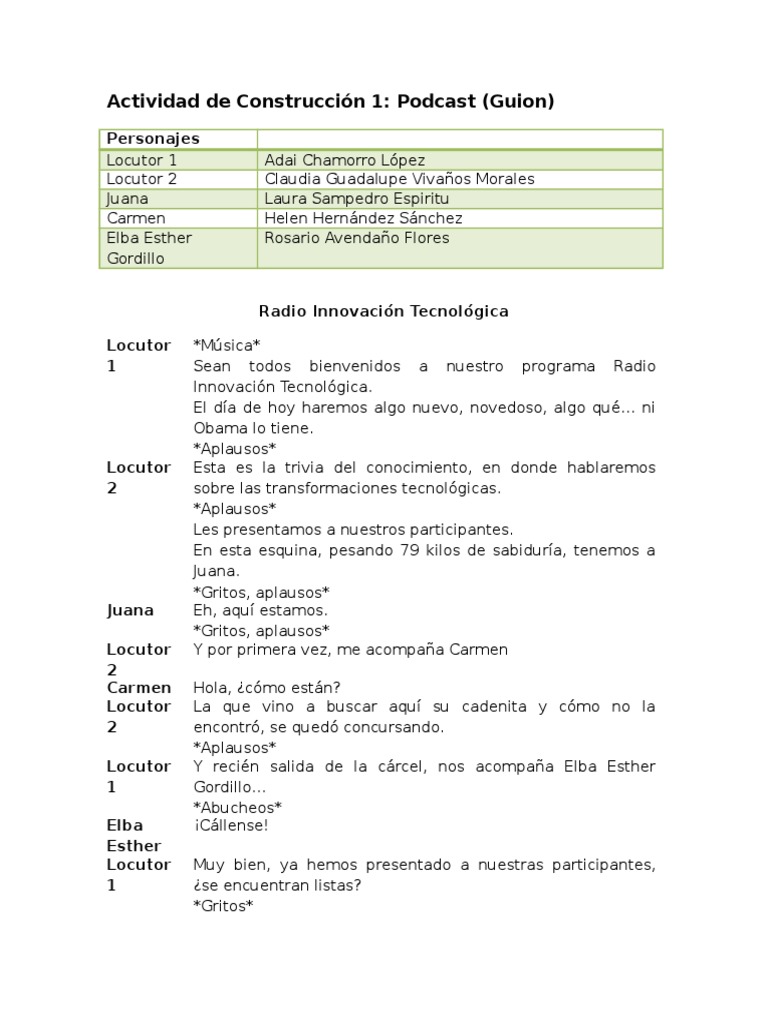 Actividad de Construcción 1: Podcast (Guion)

| Personajes | |
|---|---|
| Locutor 1 | Adai Chamorro López |
| Locutor 2 | Claudia Guadalupe Vivaños Morales |
| Juana | Laura Sampedro Espiritu |
| Carmen | Helen Hernández Sánchez |
| Elba Esther Gordillo | Rosario Avendaño Flores |

Radio Innovación Tecnológica

| | |
|---|---|
| Locutor 1 | \*Música\* Sean todos bienvenidos a nuestro programa Radio Innovación Tecnológica. El día de hoy haremos algo nuevo, novedoso, algo qué… ni Obama lo tiene. \*Aplausos\* |
| Locutor 2 | Esta es la trivia del conocimiento, en donde hablaremos sobre las transformaciones tecnológicas. \*Aplausos\* Les presentamos a nuestros participantes. En esta esquina, pesando 79 kilos de sabiduría, tenemos a Juana. \*Gritos, aplausos\* |
| Juana | Eh, aquí estamos. \*Gritos, aplausos\* |
| Locutor 2 | Y por primera vez, me acompaña Carmen |
| Carmen | Hola, ¿cómo están? |
| Locutor 2 | La que vino a buscar aquí su cadenita y cómo no la encontró, se quedó concursando. \*Aplausos\* |
| Locutor 1 | Y recién salida de la cárcel, nos acompaña Elba Esther Gordillo… \*Abucheos\* |
| Elba Esther | ¡Cállense! |
| Locutor 1 | Muy bien, ya hemos presentado a nuestras participantes, ¿se encuentran listas? \*Gritos\* |